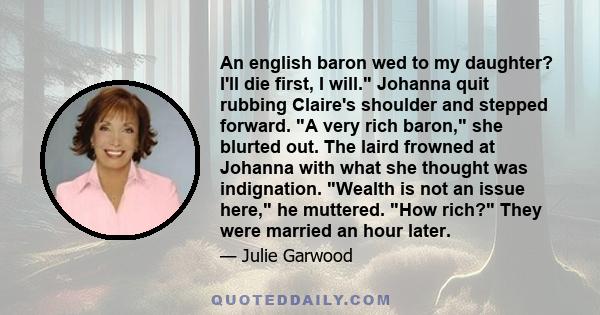 An english baron wed to my daughter? I'll die first, I will." Johanna quit rubbing Claire's shoulder and stepped forward. "A very rich baron," she blurted out. The laird frowned at Johanna with what she thought was indignation. "Wealth is not an issue here," he muttered. "How rich?" They were married an hour later.

— Julie Garwood

QUOTEDDAILY.COM